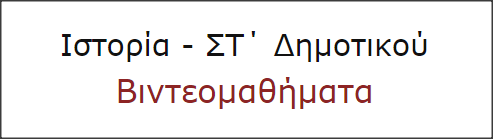 Ιστορία - ΣΤ΄ Δημοτικού

Βιντεομαθήματα